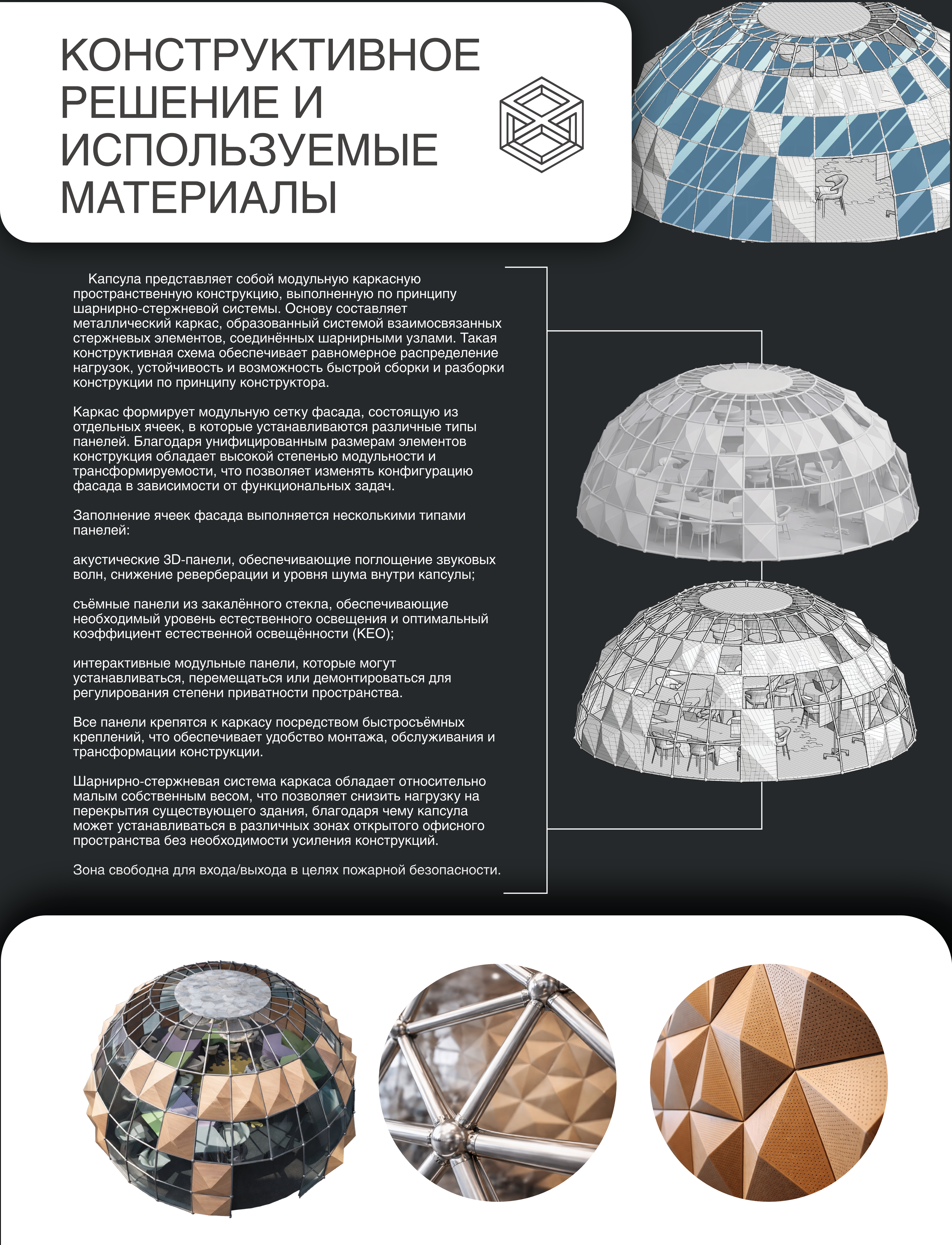 КОНСТРУКТИВНОЕ РЕШЕНИЕ И ИСПОЛЬЗУЕМЫЕ МАТЕРИАЛЫ

Капсула представляет собой модульную каркасную пространственную конструкцию, выполненную по принципу шарнирно-стержневой системы. Основу составляет металлический каркас, образованный системой взаимосвязанных стержневых элементов, соединённых шарнирными узлами. Такая конструктивная схема обеспечивает равномерное распределение нагрузок, устойчивость и возможность быстрой сборки и разборки конструкции по принципу конструктора.

Каркас формирует модульную сетку фасада, состоящую из отдельных ячеек, в которые устанавливаются различные типы панелей. Благодаря унифицированным размерам элементов конструкция обладает высокой степенью модульности и трансформируемости, что позволяет изменять конфигурацию фасада в зависимости от функциональных задач.

Заполнение ячеек фасада выполняется несколькими типами панелей:

акустические 3D-панели, обеспечивающие поглощение звуковых волн, снижение реверберации и уровня шума внутри капсулы;

съёмные панели из закалённого стекла, обеспечивающие необходимый уровень естественного освещения и оптимальный коэффициент естественной освещённости (КЕО);

интерактивные модульные панели, которые могут устанавливаться, перемещаться или демонтироваться для регулирования степени приватности пространства.

Все панели крепятся к каркасу посредством быстросъёмных креплений, что обеспечивает удобство монтажа, обслуживания и трансформации конструкции.

Шарнирно-стержневая система каркаса обладает относительно малым собственным весом, что позволяет снизить нагрузку на перекрытия существующего здания, благодаря чему капсула может устанавливаться в различных зонах открытого офисного пространства без необходимости усиления конструкций.

Зона свободна для входа/выхода в целях пожарной безопасности.